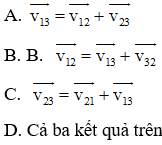 A. $\overrightarrow{v_{13}} = \overrightarrow{v_{12}} + \overrightarrow{v_{23}}$

B. B. $\overrightarrow{v_{12}} = \overrightarrow{v_{13}} + \overrightarrow{v_{32}}$

C. $\overrightarrow{v_{23}} = \overrightarrow{v_{21}} + \overrightarrow{v_{13}}$

D. Cả ba kết quả trên